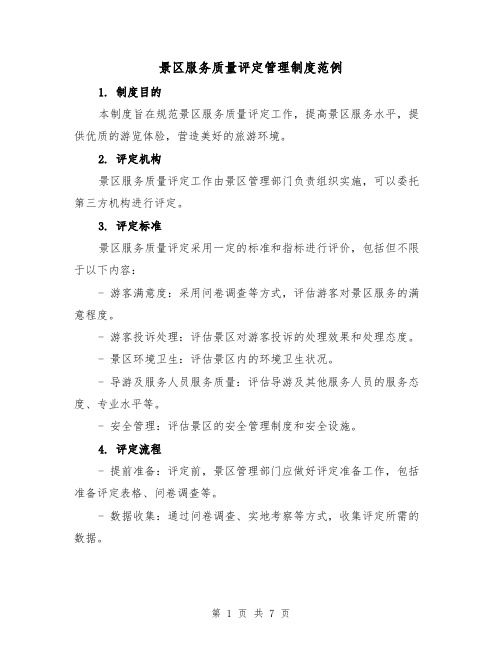 景区服务质量评定管理制度范例

1. 制度目的

本制度旨在规范景区服务质量评定工作，提高景区服务水平，提供优质的游览体验，营造美好的旅游环境。

2. 评定机构

景区服务质量评定工作由景区管理部门负责组织实施，可以委托第三方机构进行评定。

3. 评定标准

景区服务质量评定采用一定的标准和指标进行评价，包括但不限于以下内容：

- 游客满意度：采用问卷调查等方式，评估游客对景区服务的满意程度。

- 游客投诉处理：评估景区对游客投诉的处理效果和处理态度。

- 景区环境卫生：评估景区内的环境卫生状况。

- 导游及服务人员服务质量：评估导游及其他服务人员的服务态度、专业水平等。

- 安全管理：评估景区的安全管理制度和安全设施。

4. 评定流程

- 提前准备：评定前，景区管理部门应做好评定准备工作，包括准备评定表格、问卷调查等。

- 数据收集：通过问卷调查、实地考察等方式，收集评定所需的数据。

第 1 页 共 7 页